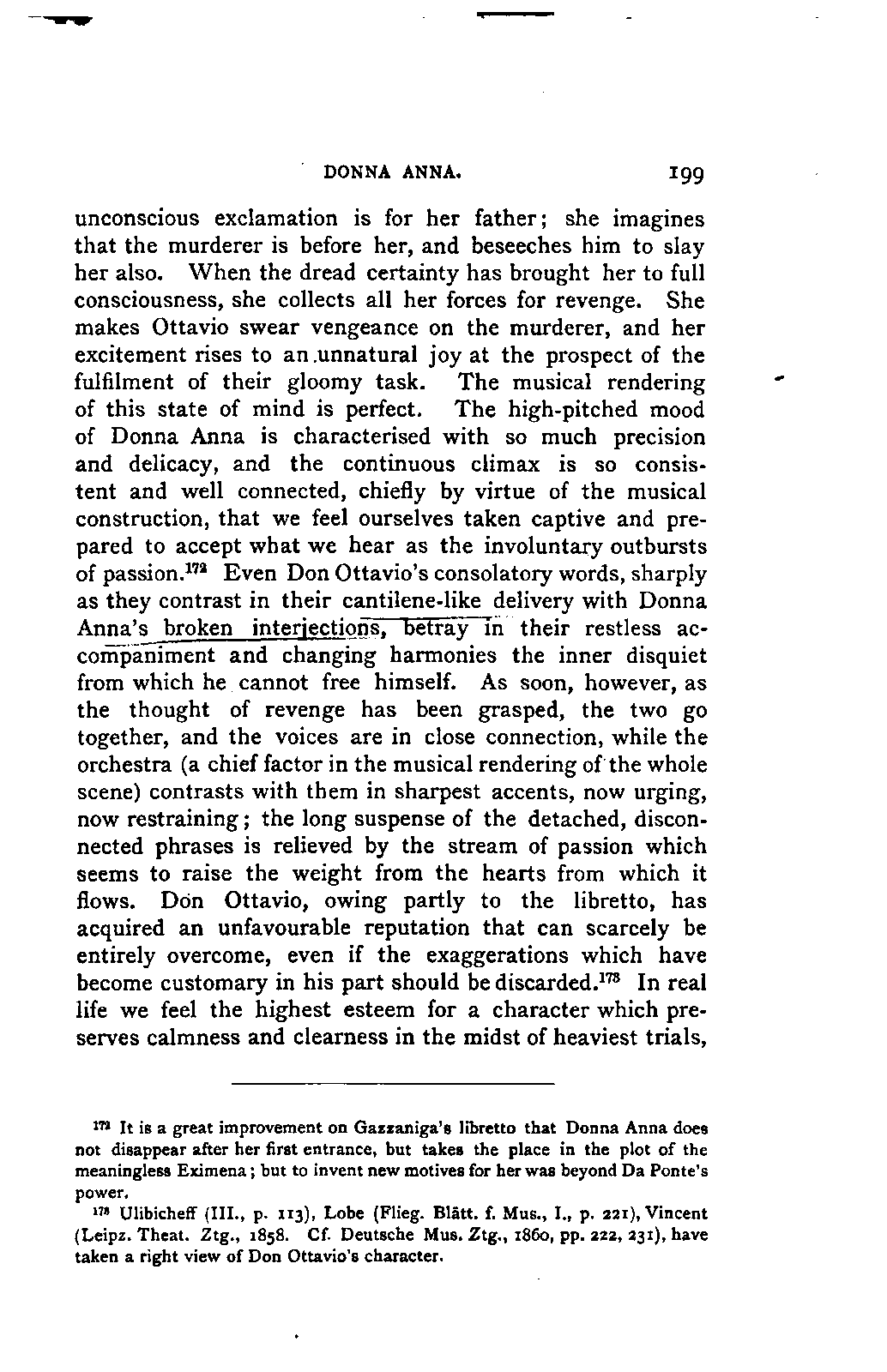 DONNA ANNA. 199

unconscious exclamation is for her father; she imagines that the murderer is before her, and beseeches him to slay her also. When the dread certainty has brought her to full consciousness, she collects all her forces for revenge. She makes Ottavio swear vengeance on the murderer, and her excitement rises to an unnatural joy at the prospect of the fulfilment of their gloomy task. The musical rendering of this state of mind is perfect. The high-pitched mood of Donna Anna is characterised with so much precision and delicacy, and the continuous climax is so consistent and well connected, chiefly by virtue of the musical construction, that we feel ourselves taken captive and prepared to accept what we hear as the involuntary outbursts of passion.$^{172}$ Even Don Ottavio's consolatory words, sharply as they contrast in their cantilene-like delivery with Donna Anna's broken interjections, betray in their restless accompaniment and changing harmonies the inner disquiet from which he cannot free himself. As soon, however, as the thought of revenge has been grasped, the two go together, and the voices are in close connection, while the orchestra (a chief factor in the musical rendering of the whole scene) contrasts with them in sharpest accents, now urging, now restraining; the long suspense of the detached, disconnected phrases is relieved by the stream of passion which seems to raise the weight from the hearts from which it flows. Don Ottavio, owing partly to the libretto, has acquired an unfavourable reputation that can scarcely be entirely overcome, even if the exaggerations which have become customary in his part should be discarded.$^{173}$ In real life we feel the highest esteem for a character which preserves calmness and clearness in the midst of heaviest trials,

$^{172}$ It is a great improvement on Gazzaniga's libretto that Donna Anna does not disappear after her first entrance, but takes the place in the plot of the meaningless Eximena; but to invent new motives for her was beyond Da Ponte's power.

$^{173}$ Ulibicheff (III., p. 113), Lobe (Flieg. Blätt. f. Mus., I., p. 221), Vincent (Leipz. Theat. Ztg., 1858. Cf. Deutsche Mus. Ztg., 1860, pp. 222, 231), have taken a right view of Don Ottavio's character.